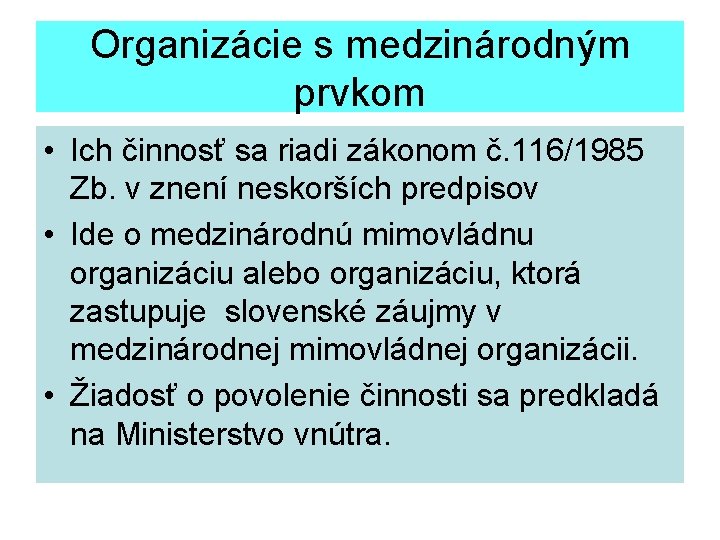 Organizácie s medzinárodným prvkom

• Ich činnosť sa riadi zákonom č.116/1985 Zb. v znení neskorších predpisov

• Ide o medzinárodnú mimovládnu organizáciu alebo organizáciu, ktorá zastupuje slovenské záujmy v medzinárodnej mimovládnej organizácii.

• Žiadosť o povolenie činnosti sa predkladá na Ministerstvo vnútra.